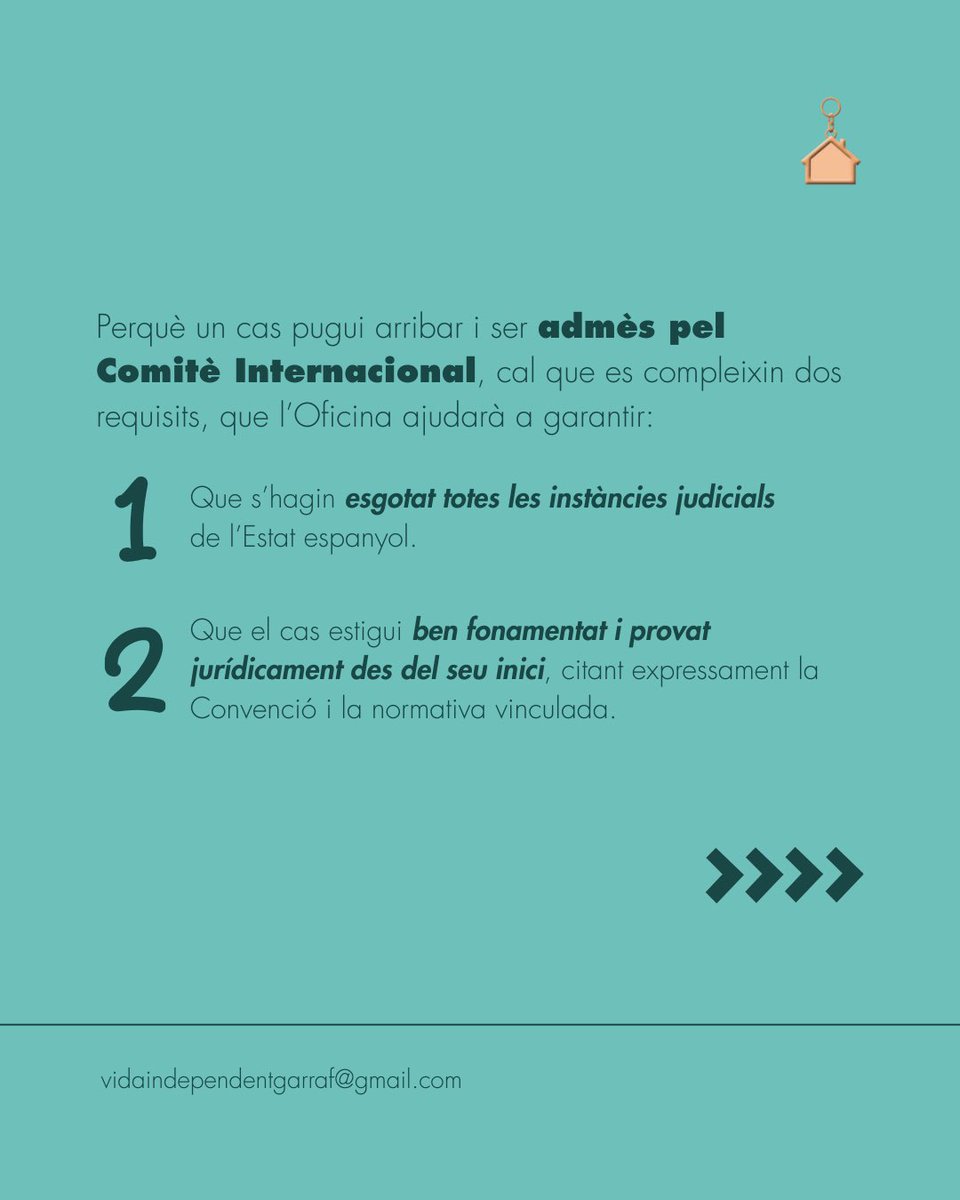 Perquè un cas pugui arribar i ser admès pel Comitè Internacional, cal que es compleixin dos requisits, que l'Oficina ajudarà a garantir:

1 Que s'hagin esgotat totes les instàncies judicials de l'Estat espanyol.

2 Que el cas estigui ben fonamentat i provat jurídicament des del seu inici, citant expressament la Convenció i la normativa vinculada.

vidaindependentgarraf@gmail.com